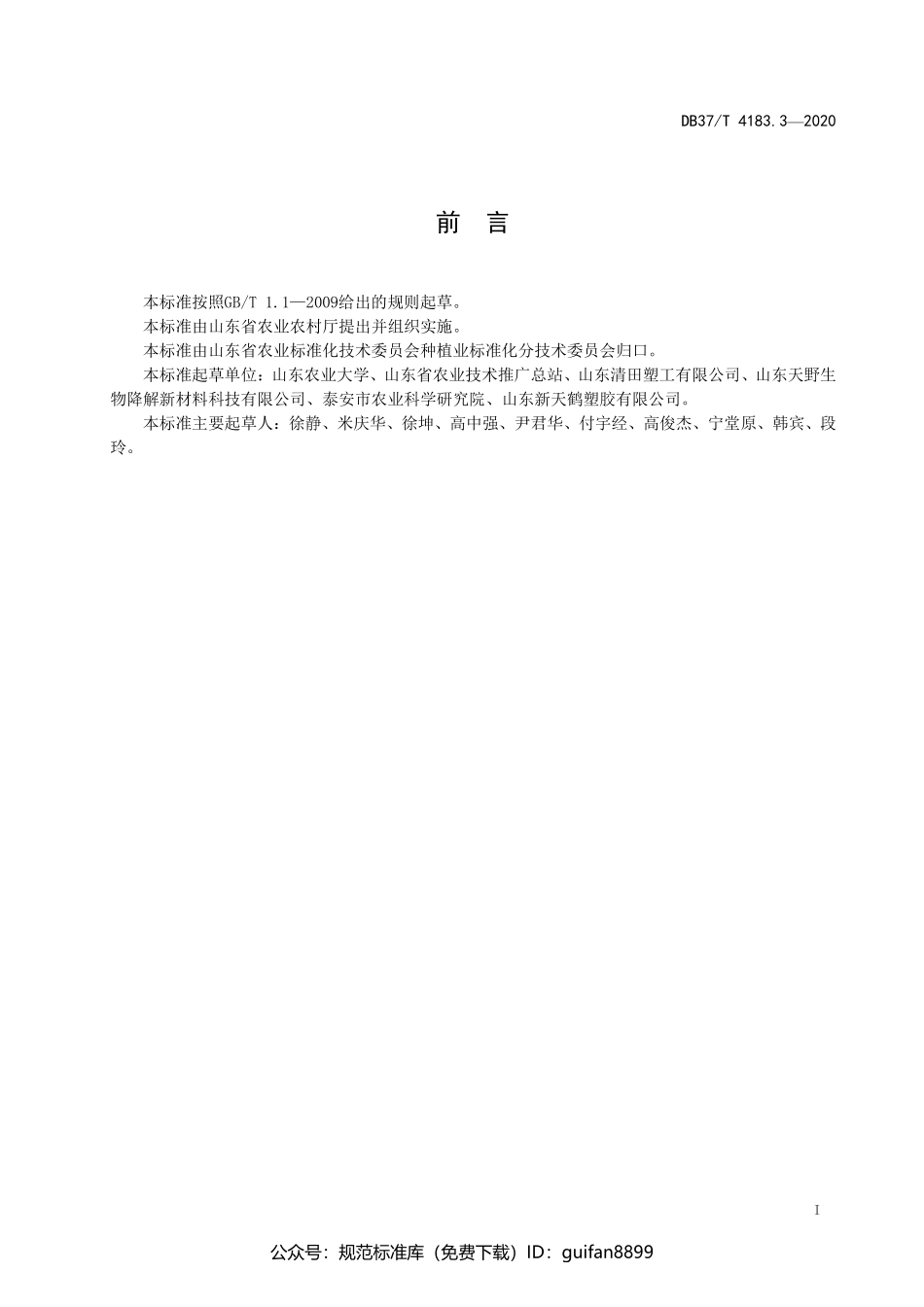 DB37/T 4183.3—2020

前 言

本标准按照GB/T 1.1—2009给出的规则起草。

本标准由山东省农业农村厅提出并组织实施。

本标准由山东省农业标准化技术委员会种植业标准化分技术委员会归口。

本标准起草单位：山东农业大学、山东省农业技术推广总站、山东清田塑工有限公司、山东天野生物降解新材料科技有限公司、泰安市农业科学研究院、山东新天鹤塑胶有限公司。

本标准主要起草人：徐静、米庆华、徐坤、高中强、尹君华、付宇经、高俊杰、宁堂原、韩宾、段玲。

I

公众号：规范标准库（免费下载）ID：guifan8899